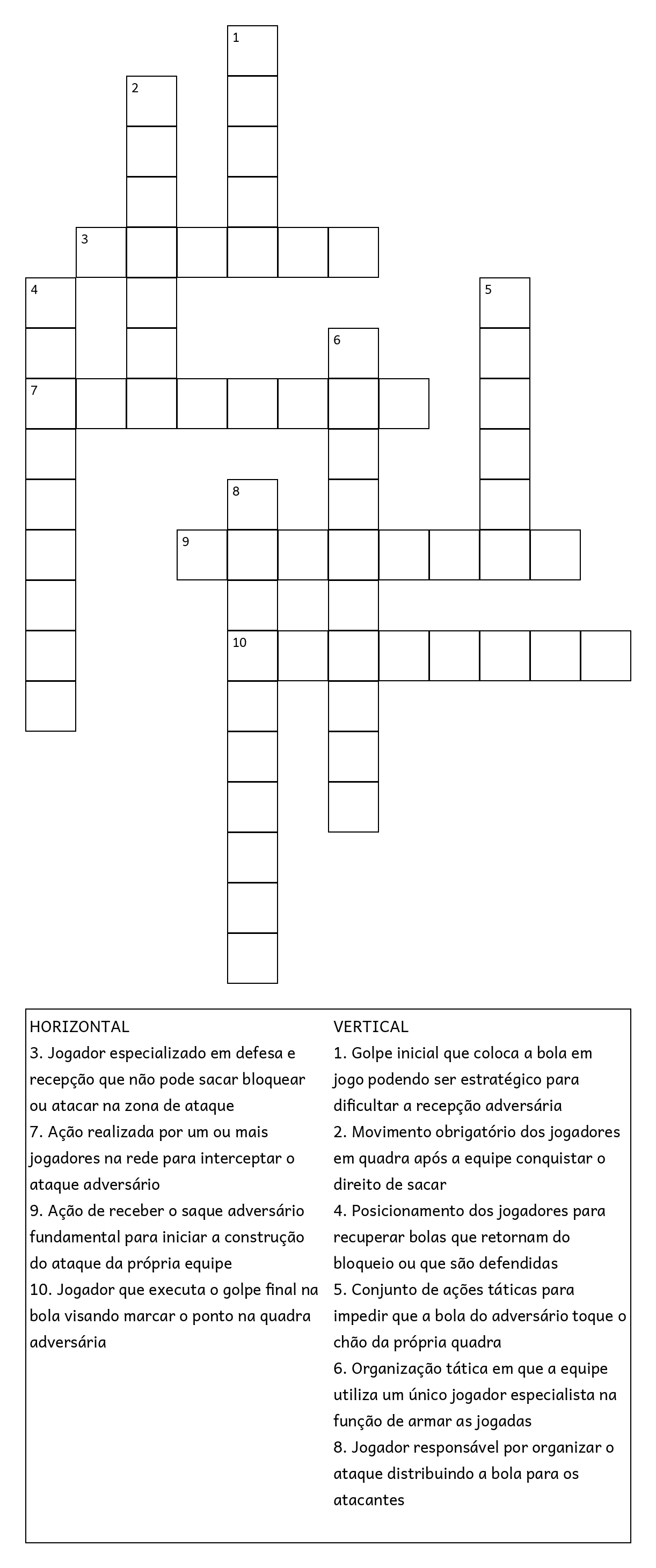 1

2

3

4

5

6

7

8

9

10

HORIZONTAL
3. Jogador especializado em defesa e recepção que não pode sacar bloquear ou atacar na zona de ataque
7. Ação realizada por um ou mais jogadores na rede para interceptar o ataque adversário
9. Ação de receber o saque adversário fundamental para iniciar a construção do ataque da própria equipe
10. Jogador que executa o golpe final na bola visando marcar o ponto na quadra adversária

VERTICAL
1. Golpe inicial que coloca a bola em jogo podendo ser estratégico para dificultar a recepção adversária
2. Movimento obrigatório dos jogadores em quadra após a equipe conquistar o direito de sacar
4. Posicionamento dos jogadores para recuperar bolas que retornam do bloqueio ou que são defendidas
5. Conjunto de ações táticas para impedir que a bola do adversário toque o chão da própria quadra
6. Organização tática em que a equipe utiliza um único jogador especialista na função de armar as jogadas
8. Jogador responsável por organizar o ataque distribuindo a bola para os atacantes